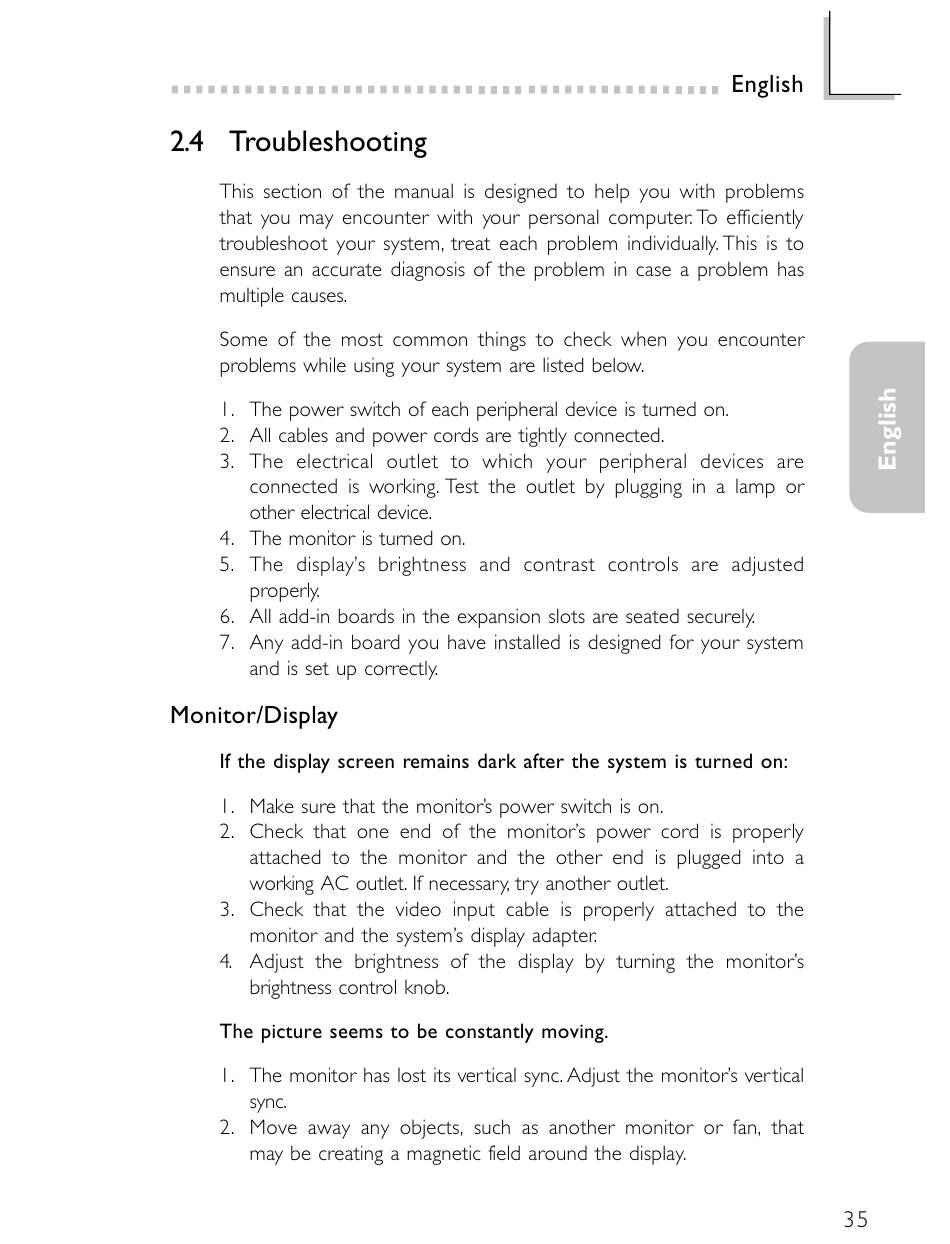 English

2.4 Troubleshooting

This section of the manual is designed to help you with problems that you may encounter with your personal computer. To efficiently troubleshoot your system, treat each problem individually. This is to ensure an accurate diagnosis of the problem in case a problem has multiple causes.

Some of the most common things to check when you encounter problems while using your system are listed below.

1. The power switch of each peripheral device is turned on.
2. All cables and power cords are tightly connected.
3. The electrical outlet to which your peripheral devices are connected is working. Test the outlet by plugging in a lamp or other electrical device.
4. The monitor is turned on.
5. The display's brightness and contrast controls are adjusted properly.
6. All add-in boards in the expansion slots are seated securely.
7. Any add-in board you have installed is designed for your system and is set up correctly.

English

Monitor/Display

If the display screen remains dark after the system is turned on:

1. Make sure that the monitor's power switch is on.
2. Check that one end of the monitor's power cord is properly attached to the monitor and the other end is plugged into a working AC outlet. If necessary, try another outlet.
3. Check that the video input cable is properly attached to the monitor and the system's display adapter.
4. Adjust the brightness of the display by turning the monitor's brightness control knob.

The picture seems to be constantly moving.

1. The monitor has lost its vertical sync. Adjust the monitor's vertical sync.
2. Move away any objects, such as another monitor or fan, that may be creating a magnetic field around the display.

35